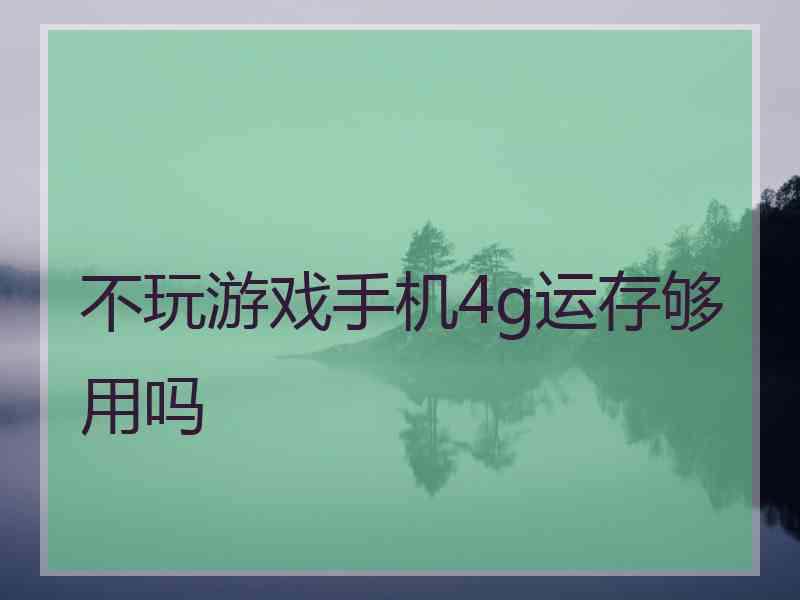 不玩游戏手机4g运存够用吗